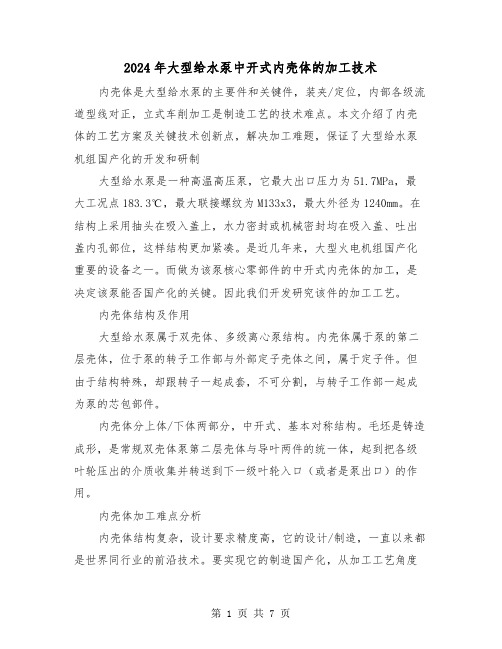 2024年大型给水泵中开式内壳体的加工技术

内壳体是大型给水泵的主要件和关键件，装夹/定位，内部各级流道型线对正，立式车削加工是制造工艺的技术难点。本文介绍了内壳体的工艺方案及关键技术创新点，解决加工难题，保证了大型给水泵机组国产化的开发和研制

大型给水泵是一种高温高压泵，它最大出口压力为51.7MPa，最大工况点183.3℃，最大联接螺纹为M133x3，最大外径为1240mm。在结构上采用抽头在吸入盖上，水力密封或机械密封均在吸入盖、吐出盖内孔部位，这样结构更加紧凑。是近几年来，大型火电机组国产化重要的设备之一。而做为该泵核心零部件的中开式内壳体的加工，是决定该泵能否国产化的关键。因此我们开发研究该件的加工工艺。

内壳体结构及作用

大型给水泵属于双壳体、多级离心泵结构。内壳体属于泵的第二层壳体，位于泵的转子工作部与外部定子壳体之间，属于定子件。但由于结构特殊，却跟转子一起成套，不可分割，与转子工作部一起成为泵的芯包部件。

内壳体分上体/下体两部分，中开式、基本对称结构。毛坯是铸造成形，是常规双壳体泵第二层壳体与导叶两件的统一体，起到把各级叶轮压出的介质收集并转送到下一级叶轮入口（或者是泵出口）的作用。

内壳体加工难点分析

内壳体结构复杂，设计要求精度高，它的设计/制造，一直以来都是世界同行业的前沿技术。要实现它的制造国产化，从加工工艺角度

第 1 页 共 7 页